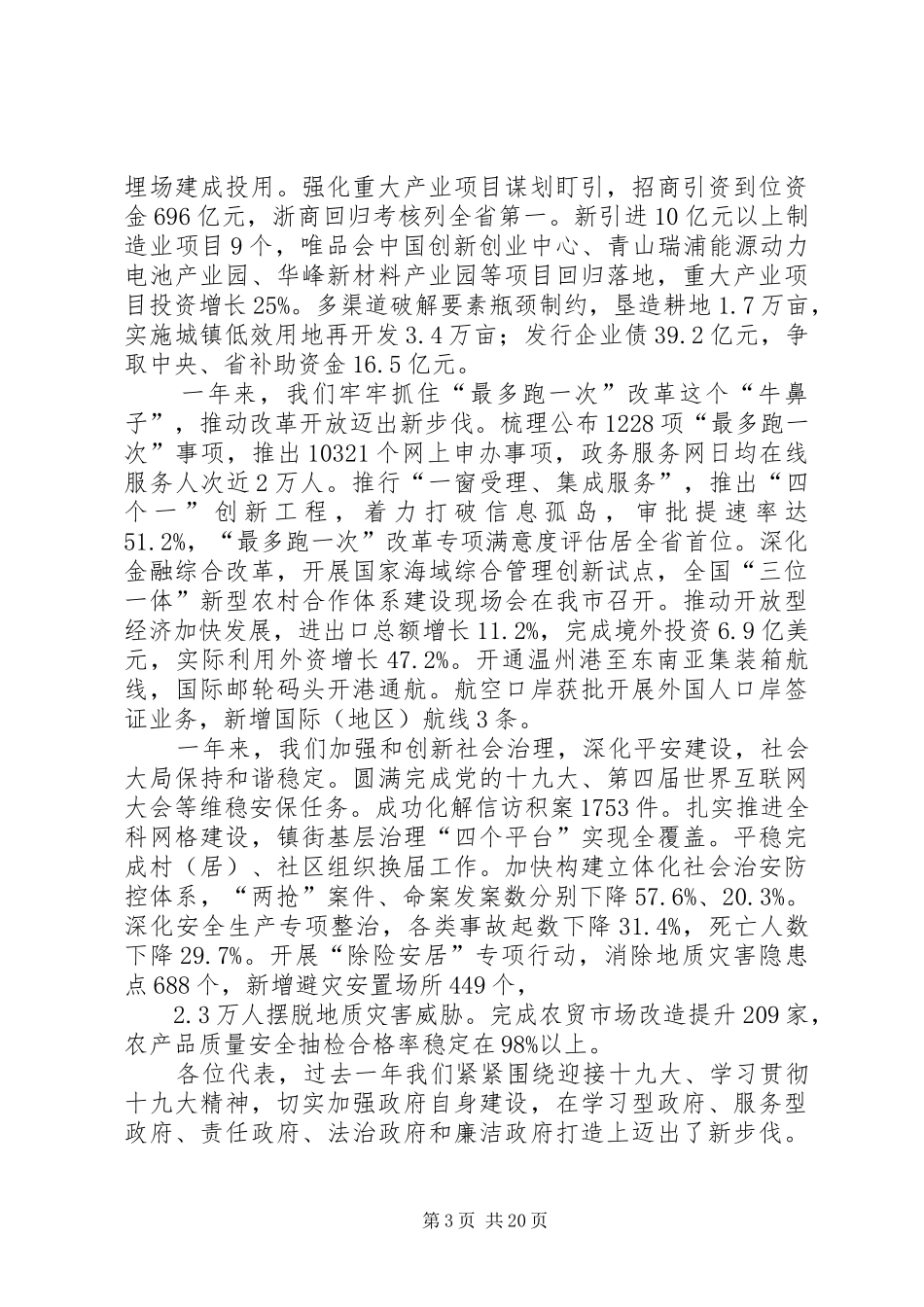 埋场建成投用。强化重大产业项目谋划盯引，招商引资到位资金696亿元，浙商回归考核列全省第一。新引进10亿元以上制造业项目9个，唯品会中国创新创业中心、青山瑞浦能源动力电池产业园、华峰新材料产业园等项目回归落地，重大产业项目投资增长25%。多渠道破解要素瓶颈制约，垦造耕地1.7万亩，实施城镇低效用地再开发3.4万亩；发行企业债39.2亿元，争取中央、省补助资金16.5亿元。

一年来，我们牢牢抓住“最多跑一次”改革这个“牛鼻子”，推动改革开放迈出新步伐。梳理公布1228项“最多跑一次”事项，推出10321个网上申办事项，政务服务网日均在线服务人次近2万人。推行“一窗受理、集成服务”，推出“四个一”创新工程，着力打破信息孤岛，审批提速率达51.2%，“最多跑一次”改革专项满意度评估居全省首位。深化金融综合改革，开展国家海域综合管理创新试点，全国“三位一体”新型农村合作体系建设现场会在我市召开。推动开放型经济加快发展，进出口总额增长11.2%，完成境外投资6.9亿美元，实际利用外资增长47.2%。开通温州港至东南亚集装箱航线，国际邮轮码头开港通航。航空口岸获批开展外国人口岸签证业务，新增国际（地区）航线3条。

一年来，我们加强和创新社会治理，深化平安建设，社会大局保持和谐稳定。圆满完成党的十九大、第四届世界互联网大会等维稳安保任务。成功化解信访积案1753件。扎实推进全科网格建设，镇街基层治理“四个平台”实现全覆盖。平稳完成村（居）、社区组织换届工作。加快构建立体化社会治安防控体系，“两抢”案件、命案发案数分别下降57.6%、20.3%。深化安全生产专项整治，各类事故起数下降31.4%，死亡人数下降29.7%。开展“除险安居”专项行动，消除地质灾害隐患点688个，新增避灾安置场所449个，

2.3万人摆脱地质灾害威胁。完成农贸市场改造提升209家，农产品质量安全抽检合格率稳定在98%以上。

各位代表，过去一年我们紧紧围绕迎接十九大、学习贯彻十九大精神，切实加强政府自身建设，在学习型政府、服务型政府、责任政府、法治政府和廉洁政府打造上迈出了新步伐。

第3页 共20页